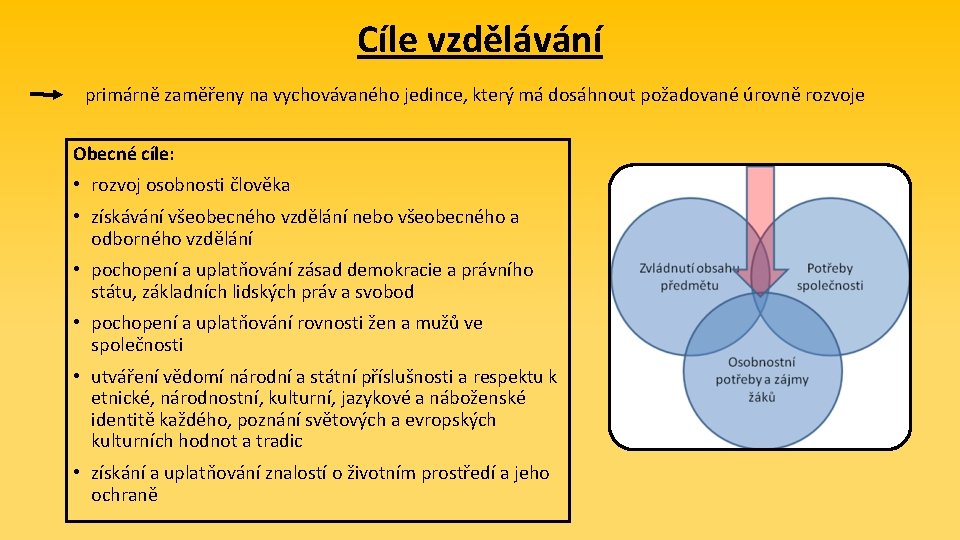 Cíle vzdělávání

primárně zaměřeny na vychovávaného jedince, který má dosáhnout požadované úrovně rozvoje

Obecné cíle:

• rozvoj osobnosti člověka

• získávání všeobecného vzdělání nebo všeobecného a odborného vzdělání

• pochopení a uplatňování zásad demokracie a právního státu, základních lidských práv a svobod

• pochopení a uplatňování rovnosti žen a mužů ve společnosti

• utváření vědomí národní a státní příslušnosti a respektu k etnické, národnostní, kulturní, jazykové a náboženské identitě každého, poznání světových a evropských kulturních hodnot a tradic

• získání a uplatňování znalostí o životním prostředí a jeho ochraně

Zvládnutí obsahu předmětu

Potřeby společnosti

Osobnostní potřeby a zájmy žáků